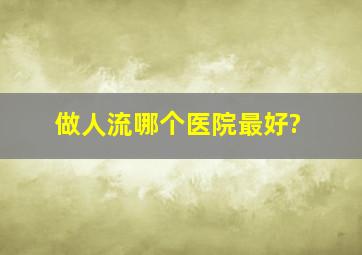 做人流哪个医院最好?